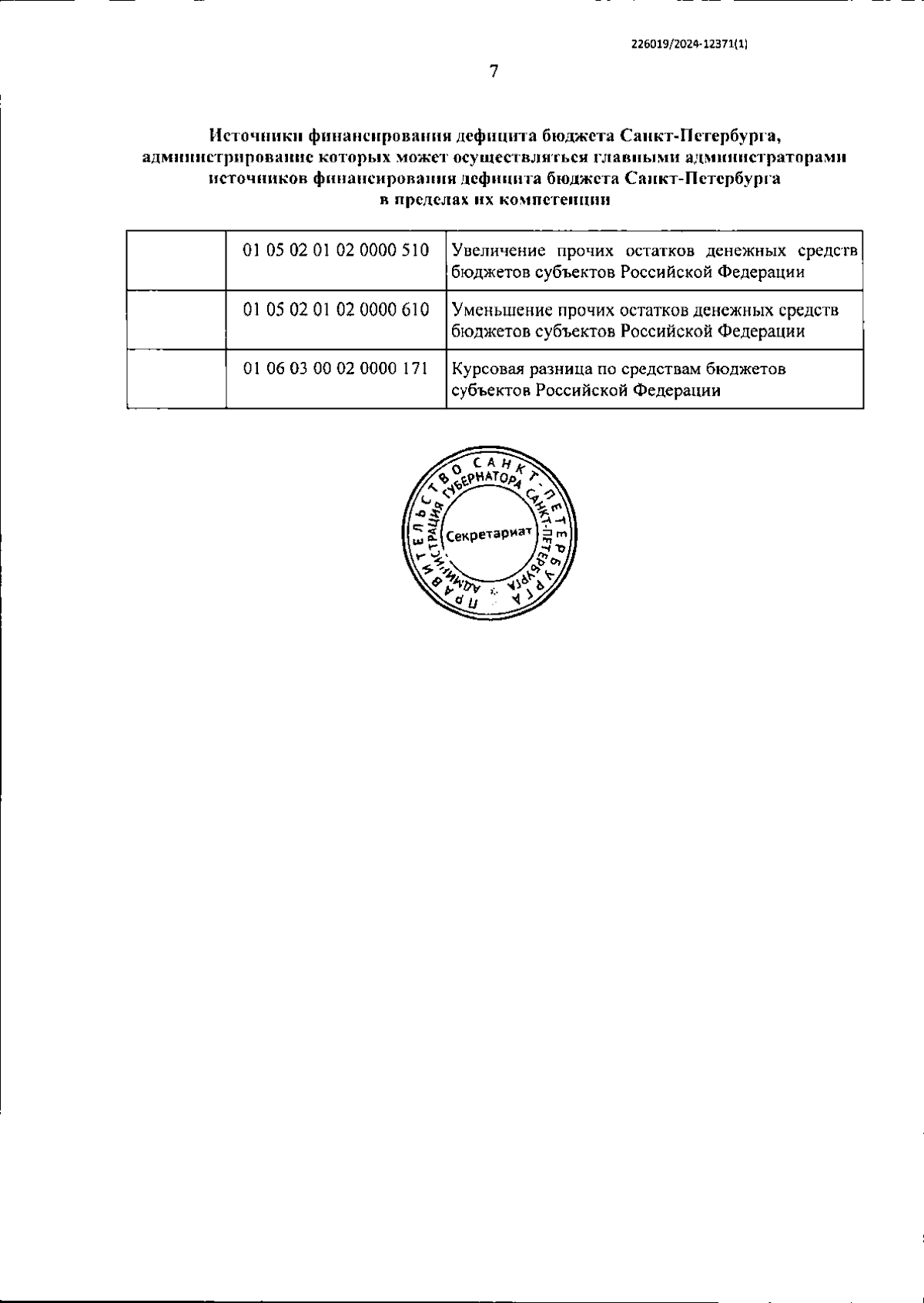 226019/2024-12371(1)

7

Источники финансирования дефицита бюджета Санкт-Петербурга, администрирование которых может осуществляться главными администраторами источников финансирования дефицита бюджета Санкт-Петербурга в пределах их компетенции

|  |  |  |
|---|---|---|
|  | 01 05 02 01 02 0000 510 | Увеличение прочих остатков денежных средств бюджетов субъектов Российской Федерации |
|  | 01 05 02 01 02 0000 610 | Уменьшение прочих остатков денежных средств бюджетов субъектов Российской Федерации |
|  | 01 06 03 00 02 0000 171 | Курсовая разница по средствам бюджетов субъектов Российской Федерации |

ПРАВИТЕЛЬСТВО САНКТ-ПЕТЕРБУРГА
АДМИНИСТРАЦИЯ ГУБЕРНАТОРА САНКТ-ПЕТЕРБУРГА
Секретариат